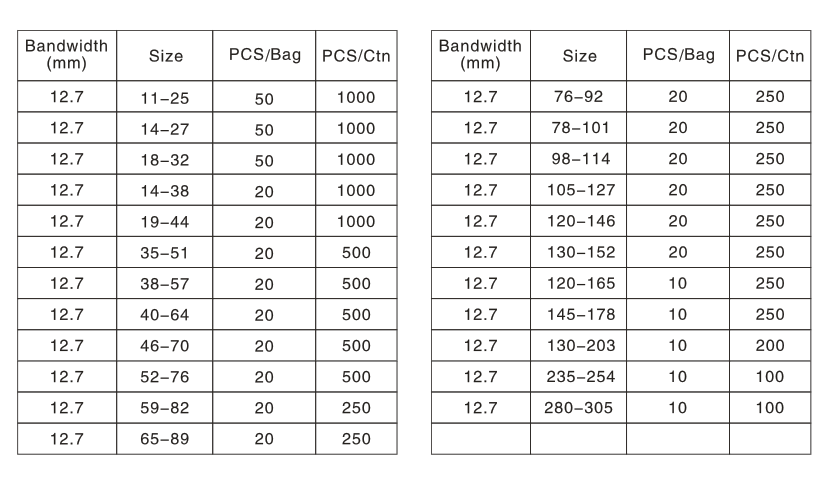 | Bandwidth (mm) | Size | PCS/Bag | PCS/Ctn |
|---|---|---|---|
| 12.7 | 11–25 | 50 | 1000 |
| 12.7 | 14–27 | 50 | 1000 |
| 12.7 | 18–32 | 50 | 1000 |
| 12.7 | 14–38 | 20 | 1000 |
| 12.7 | 19–44 | 20 | 1000 |
| 12.7 | 35–51 | 20 | 500 |
| 12.7 | 38–57 | 20 | 500 |
| 12.7 | 40–64 | 20 | 500 |
| 12.7 | 46–70 | 20 | 500 |
| 12.7 | 52–76 | 20 | 500 |
| 12.7 | 59–82 | 20 | 250 |
| 12.7 | 65–89 | 20 | 250 |

| Bandwidth (mm) | Size | PCS/Bag | PCS/Ctn |
|---|---|---|---|
| 12.7 | 76–92 | 20 | 250 |
| 12.7 | 78–101 | 20 | 250 |
| 12.7 | 98–114 | 20 | 250 |
| 12.7 | 105–127 | 20 | 250 |
| 12.7 | 120–146 | 20 | 250 |
| 12.7 | 130–152 | 20 | 250 |
| 12.7 | 120–165 | 10 | 250 |
| 12.7 | 145–178 | 10 | 250 |
| 12.7 | 130–203 | 10 | 200 |
| 12.7 | 235–254 | 10 | 100 |
| 12.7 | 280–305 | 10 | 100 |
| | | | |